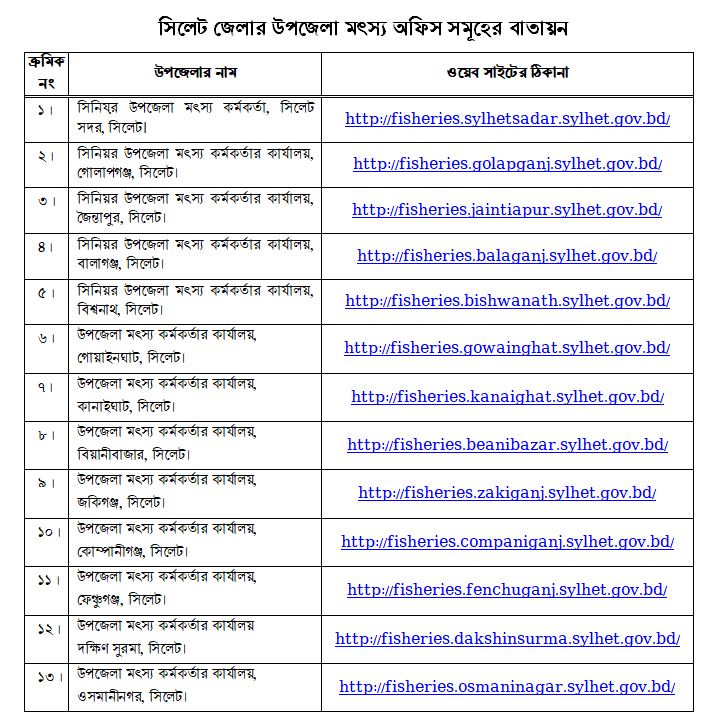 সিলেট জেলার উপজেলা মৎস্য অফিস সমূহের বাতায়ন

| ক্রমিক নং | উপজেলার নাম | ওয়েব সাইটের ঠিকানা |
|---|---|---|
| ১। | সিনিয়র উপজেলা মৎস্য কর্মকর্তা, সিলেট সদর, সিলেট। | http://fisheries.sylhetsadar.sylhet.gov.bd/ |
| ২। | সিনিয়র উপজেলা মৎস্য কর্মকর্তার কার্যালয়, গোলাপগঞ্জ, সিলেট। | http://fisheries.golapganj.sylhet.gov.bd/ |
| ৩। | সিনিয়র উপজেলা মৎস্য কর্মকর্তার কার্যালয়, জৈন্তাপুর, সিলেট। | http://fisheries.jaintiapur.sylhet.gov.bd/ |
| ৪। | সিনিয়র উপজেলা মৎস্য কর্মকর্তার কার্যালয়, বালাগঞ্জ, সিলেট। | http://fisheries.balaganj.sylhet.gov.bd/ |
| ৫। | সিনিয়র উপজেলা মৎস্য কর্মকর্তার কার্যালয়, বিশ্বনাথ, সিলেট। | http://fisheries.bishwanath.sylhet.gov.bd/ |
| ৬। | উপজেলা মৎস্য কর্মকর্তার কার্যালয়, গোয়াইনঘাট, সিলেট। | http://fisheries.gowainghat.sylhet.gov.bd/ |
| ৭। | উপজেলা মৎস্য কর্মকর্তার কার্যালয়, কানাইঘাট, সিলেট। | http://fisheries.kanaighat.sylhet.gov.bd/ |
| ৮। | উপজেলা মৎস্য কর্মকর্তার কার্যালয়, বিয়ানীবাজার, সিলেট। | http://fisheries.beanibazar.sylhet.gov.bd/ |
| ৯। | উপজেলা মৎস্য কর্মকর্তার কার্যালয়, জকিগঞ্জ, সিলেট। | http://fisheries.zakiganj.sylhet.gov.bd/ |
| ১০। | উপজেলা মৎস্য কর্মকর্তার কার্যালয়, কোম্পানীগঞ্জ, সিলেট। | http://fisheries.companiganj.sylhet.gov.bd/ |
| ১১। | উপজেলা মৎস্য কর্মকর্তার কার্যালয়, ফেঞ্চুগঞ্জ, সিলেট। | http://fisheries.fenchuganj.sylhet.gov.bd/ |
| ১২। | উপজেলা মৎস্য কর্মকর্তার কার্যালয় দক্ষিণ সুরমা, সিলেট। | http://fisheries.dakshinsurma.sylhet.gov.bd/ |
| ১৩। | উপজেলা মৎস্য কর্মকর্তার কার্যালয়, ওসমানীনগর, সিলেট। | http://fisheries.osmaninagar.sylhet.gov.bd/ |